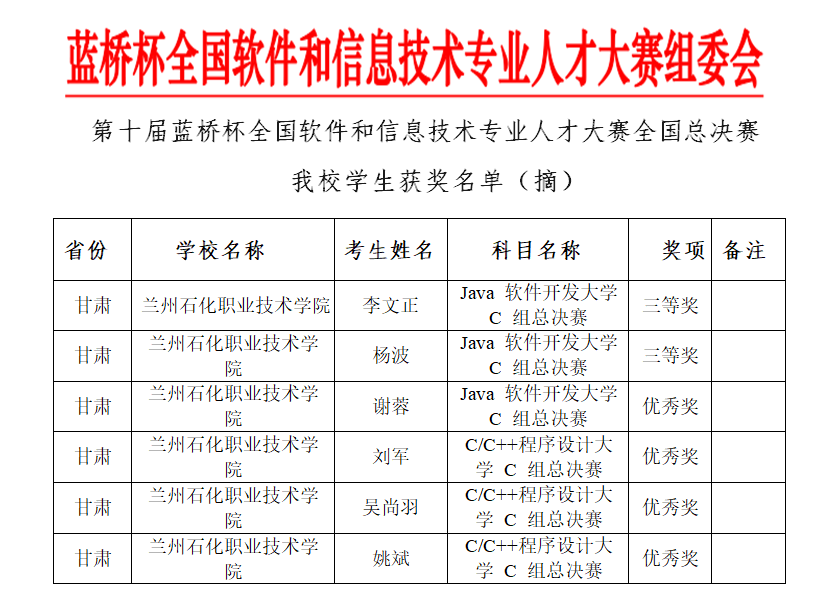 蓝桥杯全国软件和信息技术专业人才大赛组委会

第十届蓝桥杯全国软件和信息技术专业人才大赛全国总决赛

我校学生获奖名单（摘）

| 省份 | 学校名称 | 考生姓名 | 科目名称 | 奖项 | 备注 |
|---|---|---|---|---|---|
| 甘肃 | 兰州石化职业技术学院 | 李文正 | Java 软件开发大学 C 组总决赛 | 三等奖 | |
| 甘肃 | 兰州石化职业技术学院 | 杨波 | Java 软件开发大学 C 组总决赛 | 三等奖 | |
| 甘肃 | 兰州石化职业技术学院 | 谢蓉 | Java 软件开发大学 C 组总决赛 | 优秀奖 | |
| 甘肃 | 兰州石化职业技术学院 | 刘军 | C/C++程序设计大学 C 组总决赛 | 优秀奖 | |
| 甘肃 | 兰州石化职业技术学院 | 吴尚羽 | C/C++程序设计大学 C 组总决赛 | 优秀奖 | |
| 甘肃 | 兰州石化职业技术学院 | 姚斌 | C/C++程序设计大学 C 组总决赛 | 优秀奖 | |